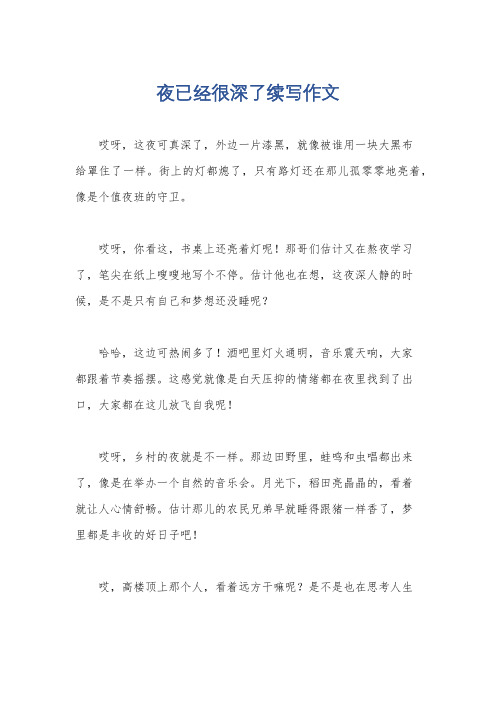 夜已经很深了续写作文

哎呀，这夜可真深了，外边一片漆黑，就像被谁用一块大黑布给罩住了一样。街上的灯都熄了，只有路灯还在那儿孤零零地亮着，像是个值夜班的守卫。

哎呀，你看这，书桌上还亮着灯呢！那哥们估计又在熬夜学习了，笔尖在纸上嗖嗖地写个不停。估计他也在想，这夜深人静的时候，是不是只有自己和梦想还没睡呢？

哈哈，这边可热闹多了！酒吧里灯火通明，音乐震天响，大家都跟着节奏摇摆。这感觉就像是白天压抑的情绪都在夜里找到了出口，大家都在这儿放飞自我呢！

哎呀，乡村的夜就是不一样。那边田野里，蛙鸣和虫唱都出来了，像是在举办一个自然的音乐会。月光下，稻田亮晶晶的，看着就让人心情舒畅。估计那儿的农民兄弟早就睡得跟猪一样香了，梦里都是丰收的好日子吧！

哎，高楼顶上那个人，看着远方干嘛呢？是不是也在思考人生